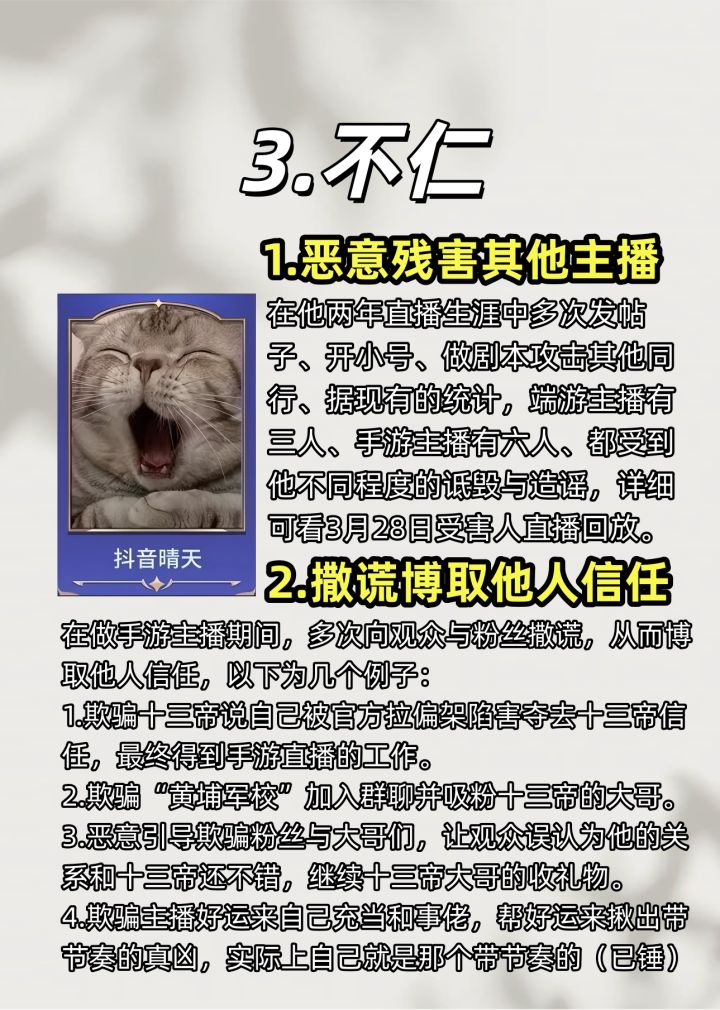 3.不仁

1.恶意残害其他主播

抖音晴天

在他两年直播生涯中多次发帖子、开小号、做剧本攻击其他同行、据现有的统计，端游主播有三人、手游主播有六人、都受到他不同程度的诋毁与造谣，详细可看3月28日受害人直播回放。

2.撒谎博取他人信任

在做手游主播期间，多次向观众与粉丝撒谎，从而博取他人信任，以下为几个例子：
1.欺骗十三帝说自己被官方拉偏架陷害夺去十三帝信任，最终得到手游直播的工作。
2.欺骗“黄埔军校”加入群聊并吸粉十三帝的大哥。
3.恶意引导欺骗粉丝与大哥们，让观众误认为他的关系和十三帝还不错，继续十三帝大哥的收礼物。
4.欺骗主播好运来自己充当和事佬，帮好运来揪出带节奏的真凶，实际上自己就是那个带节奏的（已锤）